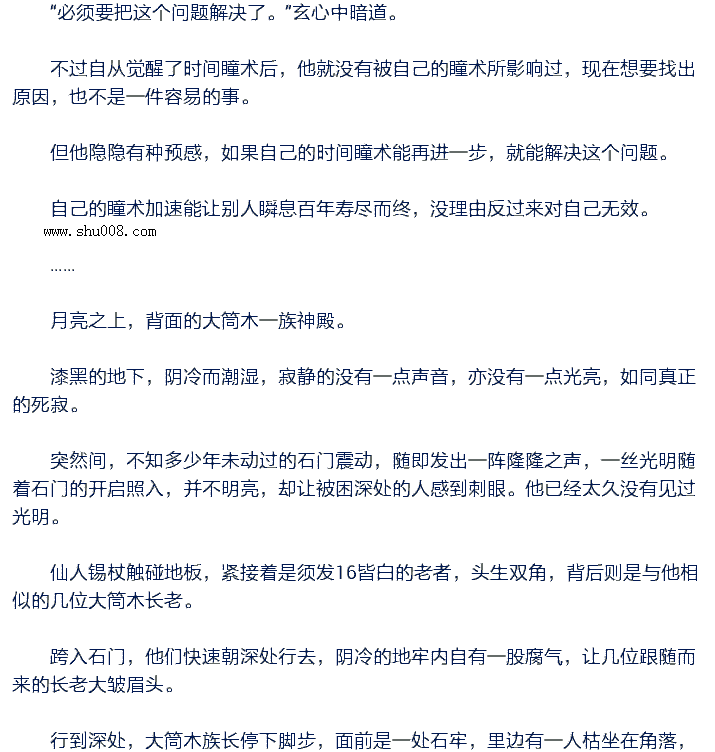 “必须要把这个问题解决了。”玄心中暗道。

不过自从觉醒了时间瞳术后，他就没有被自己的瞳术所影响过，现在想要找出原因，也不是一件容易的事。

但他隐隐有种预感，如果自己的时间瞳术能再进一步，就能解决这个问题。

自己的瞳术加速能让别人瞬息百年寿尽而终，没理由反过来对自己无效。

www.shu008.com

……

月亮之上，背面的大筒木一族神殿。

漆黑的地下，阴冷而潮湿，寂静的没有一点声音，亦没有一点光亮，如同真正的死寂。

突然间，不知多少年未动过的石门震动，随即发出一阵隆隆之声，一丝光明随着石门的开启照入，并不明亮，却让被困深处的人感到刺眼。他已经太久没有见过光明。

仙人锡杖触碰地板，紧接着是须发16皆白的老者，头生双角，背后则是与他相似的几位大筒木长老。

跨入石门，他们快速朝深处行去，阴冷的地牢内自有一股腐气，让几位跟随而来的长老大皱眉头。

行到深处，大筒木族长停下脚步，面前是一处石牢，里边有一人枯坐在角落，